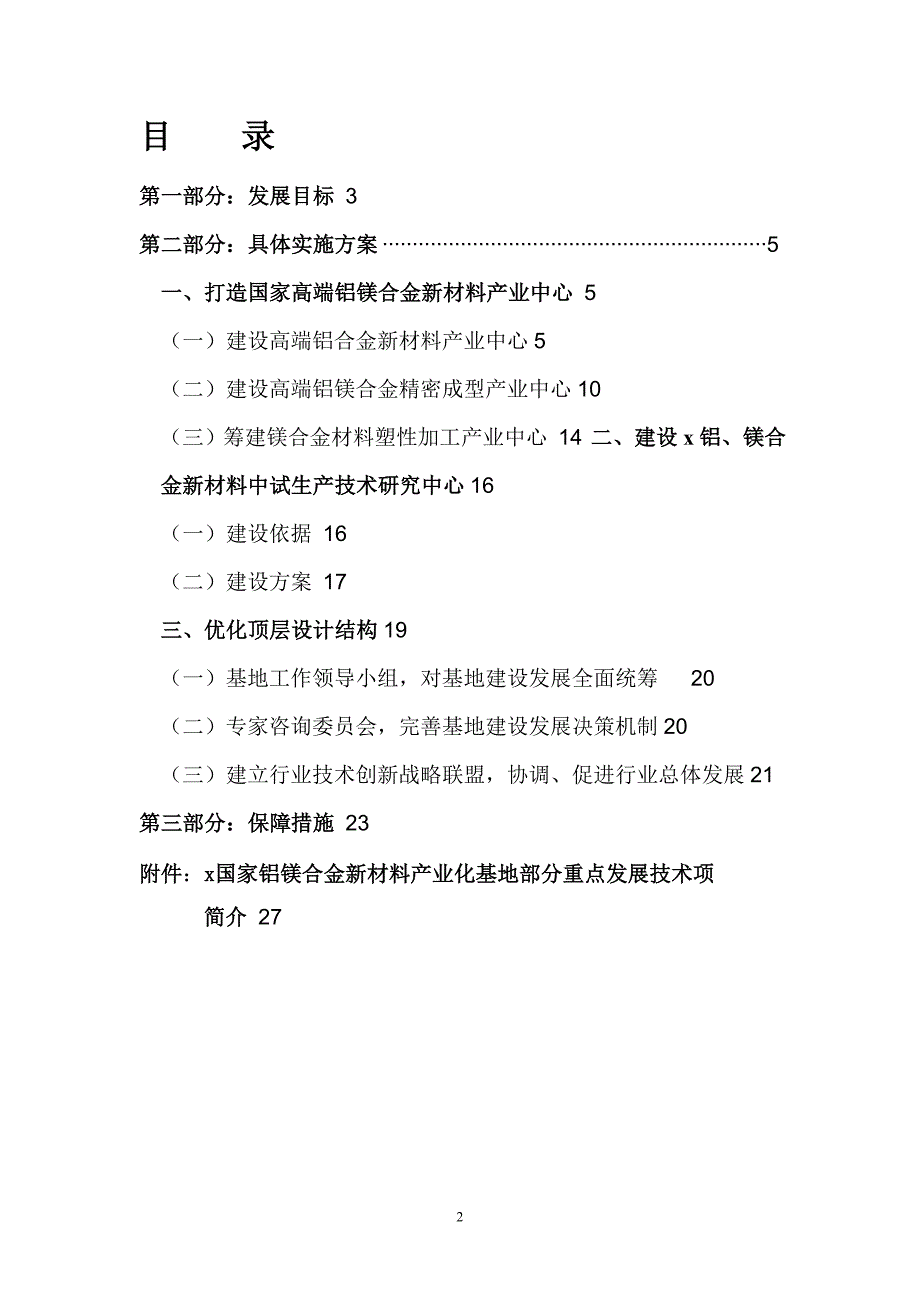 目　录

第一部分：发展目标 3

第二部分：具体实施方案 ……………………………………………………5

一、打造国家高端铝镁合金新材料产业中心 5

（一）建设高端铝合金新材料产业中心 5

（二）建设高端铝镁合金精密成型产业中心 10

（三）筹建镁合金材料塑性加工产业中心 14 二、建设 x 铝、镁合金新材料中试生产技术研究中心 16

（一）建设依据 16

（二）建设方案 17

三、优化顶层设计结构 19

（一）基地工作领导小组，对基地建设发展全面统筹 20

（二）专家咨询委员会，完善基地建设发展决策机制 20

（三）建立行业技术创新战略联盟，协调、促进行业总体发展 21

第三部分：保障措施 23

附件：x国家铝镁合金新材料产业化基地部分重点发展技术项简介 27

2